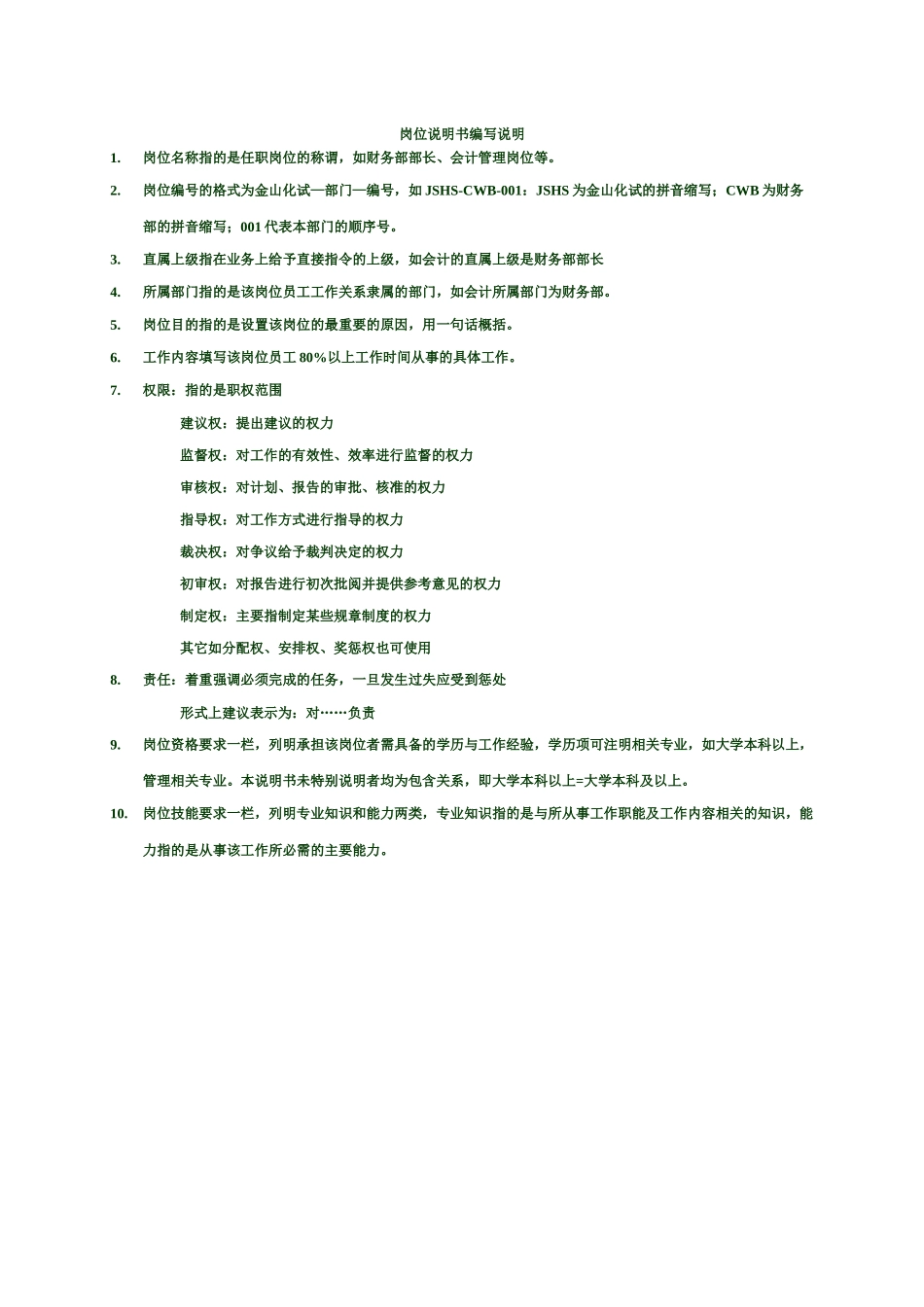 岗位说明书编写说明

1. 岗位名称指的是任职岗位的称谓，如财务部部长、会计管理岗位等。

2. 岗位编号的格式为金山化试—部门—编号，如 JSHS-CWB-001：JSHS 为金山化试的拼音缩写；CWB 为财务部的拼音缩写；001 代表本部门的顺序号。

3. 直属上级指在业务上给予直接指令的上级，如会计的直属上级是财务部部长

4. 所属部门指的是该岗位员工工作关系隶属的部门，如会计所属部门为财务部。

5. 岗位目的指的是设置该岗位的最重要的原因，用一句话概括。

6. 工作内容填写该岗位员工 80%以上工作时间从事的具体工作。

7. 权限：指的是职权范围

建议权：提出建议的权力

监督权：对工作的有效性、效率进行监督的权力

审核权：对计划、报告的审批、核准的权力

指导权：对工作方式进行指导的权力

裁决权：对争议给予裁判决定的权力

初审权：对报告进行初次批阅并提供参考意见的权力

制定权：主要指制定某些规章制度的权力

其它如分配权、安排权、奖惩权也可使用

8. 责任：着重强调必须完成的任务，一旦发生过失应受到惩处

形式上建议表示为：对……负责

9. 岗位资格要求一栏，列明承担该岗位者需具备的学历与工作经验，学历项可注明相关专业，如大学本科以上，管理相关专业。本说明书未特别说明者均为包含关系，即大学本科以上=大学本科及以上。

10. 岗位技能要求一栏，列明专业知识和能力两类，专业知识指的是与所从事工作职能及工作内容相关的知识，能力指的是从事该工作所必需的主要能力。